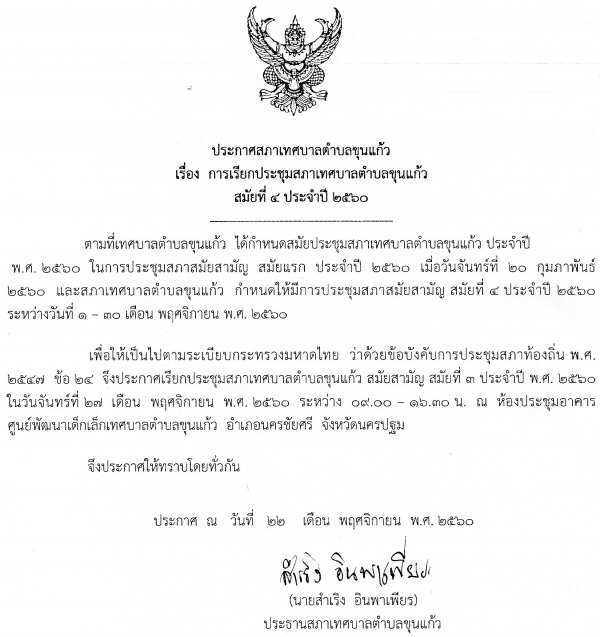 ประกาศสภาเทศบาลตำบลขุนแก้ว
เรื่อง การเรียกประชุมสภาเทศบาลตำบลขุนแก้ว
สมัยที่ ๔ ประจำปี ๒๕๖๐

ตามที่เทศบาลตำบลขุนแก้ว ได้กำหนดสมัยประชุมสภาเทศบาลตำบลขุนแก้ว ประจำปี พ.ศ. ๒๕๖๐ ในการประชุมสภาสมัยสามัญ สมัยแรก ประจำปี ๒๕๖๐ เมื่อวันจันทร์ที่ ๒๐ กุมภาพันธ์ ๒๕๖๐ และสภาเทศบาลตำบลขุนแก้ว กำหนดให้มีการประชุมสภาสมัยสามัญ สมัยที่ ๔ ประจำปี ๒๕๖๐ ระหว่างวันที่ ๑ – ๓๐ เดือน พฤศจิกายน พ.ศ. ๒๕๖๐

เพื่อให้เป็นไปตามระเบียบกระทรวงมหาดไทย ว่าด้วยข้อบังคับการประชุมสภาท้องถิ่น พ.ศ. ๒๕๔๗ ข้อ ๒๔ จึงประกาศเรียกประชุมสภาเทศบาลตำบลขุนแก้ว สมัยสามัญ สมัยที่ ๓ ประจำปี พ.ศ. ๒๕๖๐ ในวันจันทร์ที่ ๒๗ เดือน พฤศจิกายน พ.ศ. ๒๕๖๐ ระหว่าง ๐๙.๐๐ – ๑๖.๓๐ น. ณ ห้องประชุมอาคารศูนย์พัฒนาเด็กเล็กเทศบาลตำบลขุนแก้ว อำเภอนครชัยศรี จังหวัดนครปฐม

จึงประกาศให้ทราบโดยทั่วกัน

ประกาศ ณ วันที่ ๒๒ เดือน พฤศจิกายน พ.ศ. ๒๕๖๐

สำเริง อินพาเพียร

(นายสำเริง อินพาเพียร)
ประธานสภาเทศบาลตำบลขุนแก้ว